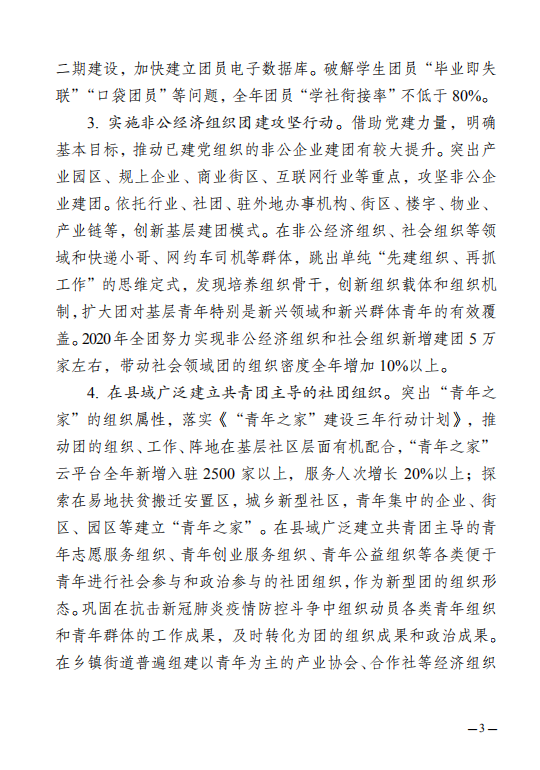 二期建设，加快建立团员电子数据库。破解学生团员“毕业即失联”“口袋团员”等问题，全年团员“学社衔接率”不低于80%。

3. 实施非公经济组织团建攻坚行动。借助党建力量，明确基本目标，推动已建党组织的非公企业建团有较大提升。突出产业园区、规上企业、商业街区、互联网行业等重点，攻坚非公企业建团。依托行业、社团、驻外地办事机构、街区、楼宇、物业、产业链等，创新基层建团模式。在非公经济组织、社会组织等领域和快递小哥、网约车司机等群体，跳出单纯“先建组织、再抓工作”的思维定式，发现培养组织骨干，创新组织载体和组织机制，扩大团对基层青年特别是新兴领域和新兴群体青年的有效覆盖。2020年全团努力实现非公经济组织和社会组织新增建团5万家左右，带动社会领域团的组织密度全年增加10%以上。

4. 在县域广泛建立共青团主导的社团组织。突出“青年之家”的组织属性，落实《“青年之家”建设三年行动计划》，推动团的组织、工作、阵地在基层社区层面有机配合，“青年之家”云平台全年新增入驻2500家以上，服务人次增长20%以上；探索在易地扶贫搬迁安置区，城乡新型社区，青年集中的企业、街区、园区等建立“青年之家”。在县域广泛建立共青团主导的青年志愿服务组织、青年创业服务组织、青年公益组织等各类便于青年进行社会参与和政治参与的社团组织，作为新型团的组织形态。巩固在抗击新冠肺炎疫情防控斗争中组织动员各类青年组织和青年群体的工作成果，及时转化为团的组织成果和政治成果。在乡镇街道普遍组建以青年为主的产业协会、合作社等经济组织

—3—